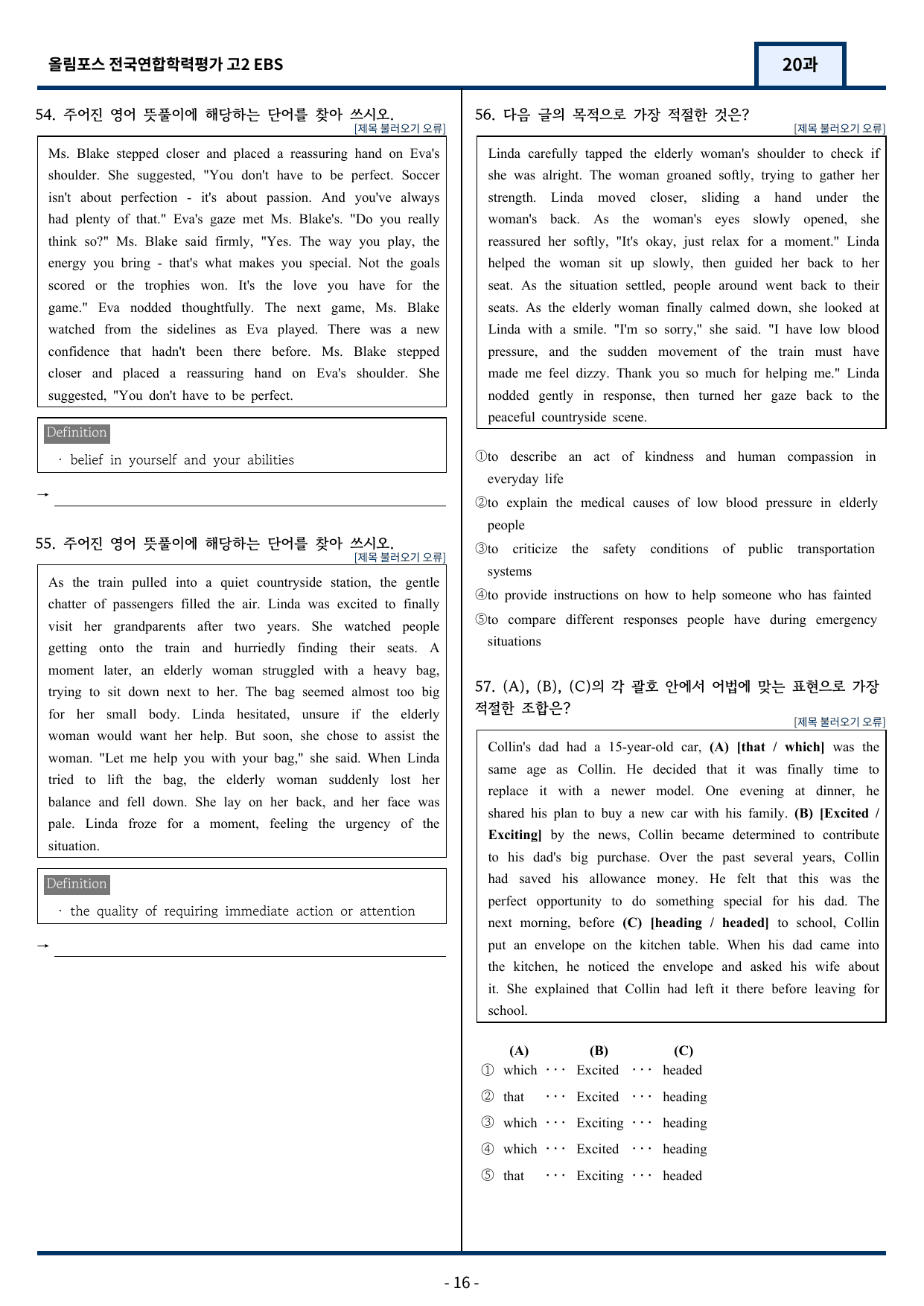 올림포스 전국연합학력평가 고2 EBS

20과

54. 주어진 영어 뜻풀이에 해당하는 단어를 찾아 쓰시오.
[제목 불러오기 오류]

Ms. Blake stepped closer and placed a reassuring hand on Eva's shoulder. She suggested, "You don't have to be perfect. Soccer isn't about perfection - it's about passion. And you've always had plenty of that." Eva's gaze met Ms. Blake's. "Do you really think so?" Ms. Blake said firmly, "Yes. The way you play, the energy you bring - that's what makes you special. Not the goals scored or the trophies won. It's the love you have for the game." Eva nodded thoughtfully. The next game, Ms. Blake watched from the sidelines as Eva played. There was a new confidence that hadn't been there before. Ms. Blake stepped closer and placed a reassuring hand on Eva's shoulder. She suggested, "You don't have to be perfect.

Definition

· belief in yourself and your abilities

→ ____

55. 주어진 영어 뜻풀이에 해당하는 단어를 찾아 쓰시오.
[제목 불러오기 오류]

As the train pulled into a quiet countryside station, the gentle chatter of passengers filled the air. Linda was excited to finally visit her grandparents after two years. She watched people getting onto the train and hurriedly finding their seats. A moment later, an elderly woman struggled with a heavy bag, trying to sit down next to her. The bag seemed almost too big for her small body. Linda hesitated, unsure if the elderly woman would want her help. But soon, she chose to assist the woman. "Let me help you with your bag," she said. When Linda tried to lift the bag, the elderly woman suddenly lost her balance and fell down. She lay on her back, and her face was pale. Linda froze for a moment, feeling the urgency of the situation.

Definition

· the quality of requiring immediate action or attention

→ ____

56. 다음 글의 목적으로 가장 적절한 것은?
[제목 불러오기 오류]

Linda carefully tapped the elderly woman's shoulder to check if she was alright. The woman groaned softly, trying to gather her strength. Linda moved closer, sliding a hand under the woman's back. As the woman's eyes slowly opened, she reassured her softly, "It's okay, just relax for a moment." Linda helped the woman sit up slowly, then guided her back to her seat. As the situation settled, people around went back to their seats. As the elderly woman finally calmed down, she looked at Linda with a smile. "I'm so sorry," she said. "I have low blood pressure, and the sudden movement of the train must have made me feel dizzy. Thank you so much for helping me." Linda nodded gently in response, then turned her gaze back to the peaceful countryside scene.

①to describe an act of kindness and human compassion in everyday life
②to explain the medical causes of low blood pressure in elderly people
③to criticize the safety conditions of public transportation systems
④to provide instructions on how to help someone who has fainted
⑤to compare different responses people have during emergency situations

57. (A), (B), (C)의 각 괄호 안에서 어법에 맞는 표현으로 가장 적절한 조합은?
[제목 불러오기 오류]

Collin's dad had a 15-year-old car, (A) [that / which] was the same age as Collin. He decided that it was finally time to replace it with a newer model. One evening at dinner, he shared his plan to buy a new car with his family. (B) [Excited / Exciting] by the news, Collin became determined to contribute to his dad's big purchase. Over the past several years, Collin had saved his allowance money. He felt that this was the perfect opportunity to do something special for his dad. The next morning, before (C) [heading / headed] to school, Collin put an envelope on the kitchen table. When his dad came into the kitchen, he noticed the envelope and asked his wife about it. She explained that Collin had left it there before leaving for school.

(A) (B) (C)
① which ··· Excited ··· headed
② that ··· Excited ··· heading
③ which ··· Exciting ··· heading
④ which ··· Excited ··· heading
⑤ that ··· Exciting ··· headed

- 16 -